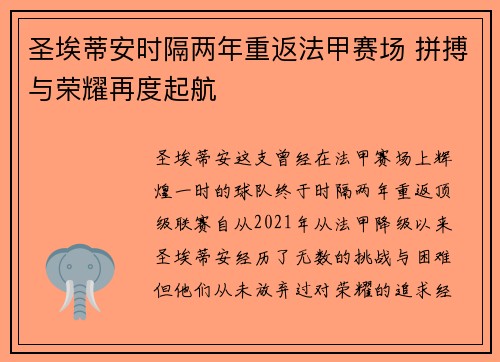 圣埃蒂安时隔两年重返法甲赛场 拼搏与荣耀再度起航

圣埃蒂安这支曾经在法甲赛场上辉煌一时的球队终于时隔两年重返顶级联赛自从2021年从法甲降级以来圣埃蒂安经历了无数的挑战与困难但他们从未放弃过对荣耀的追求经